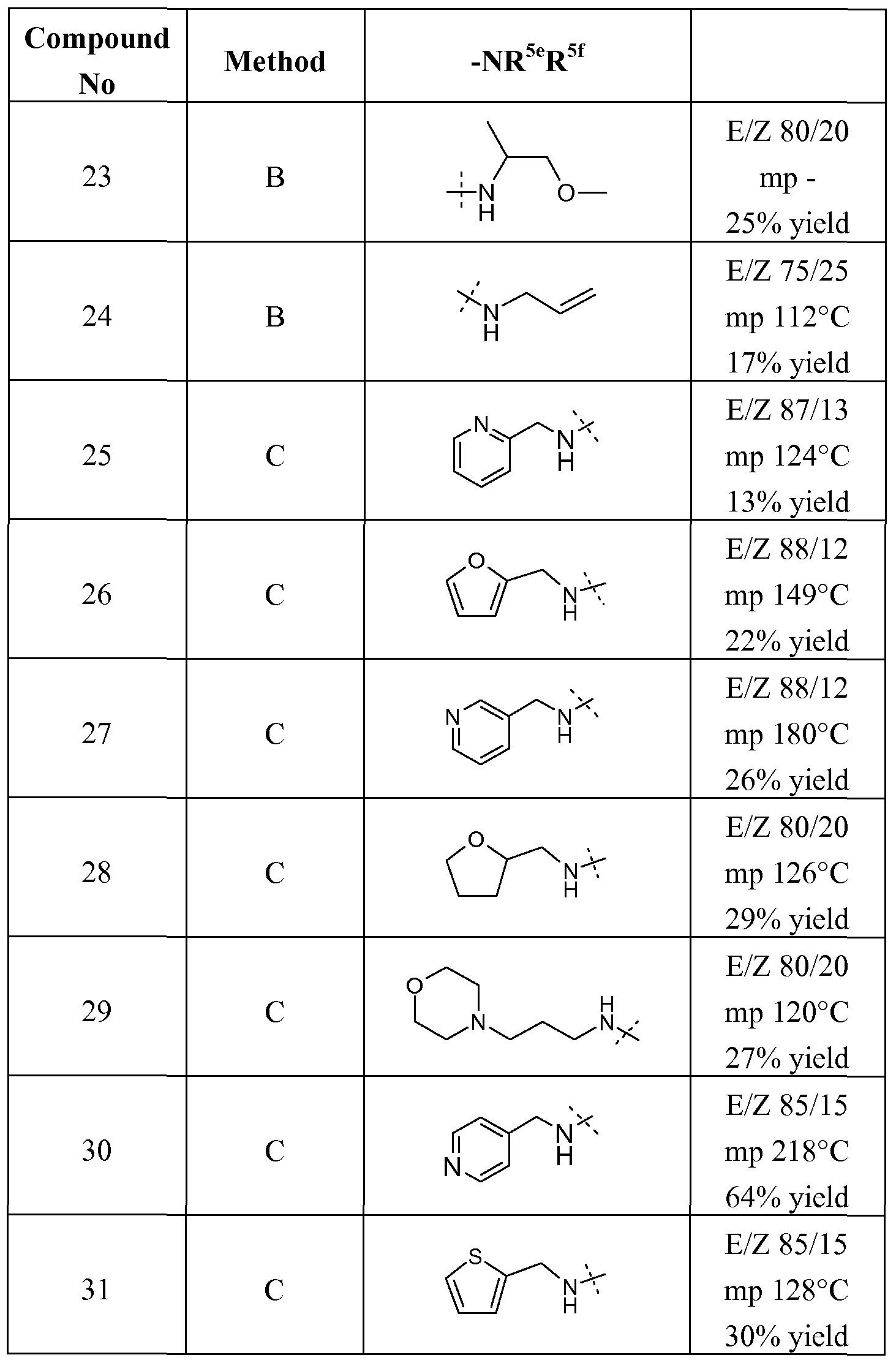 | Compound No | Method | $-NR^{5e}R^{5f}$ |  |
|---|---|---|---|
| 23 | B | N H O | E/Z 80/20 mp - 25% yield |
| 24 | B | N H | E/Z 75/25 mp 112°C 17% yield |
| 25 | C | N N H | E/Z 87/13 mp 124°C 13% yield |
| 26 | C | O N H | E/Z 88/12 mp 149°C 22% yield |
| 27 | C | N N H | E/Z 88/12 mp 180°C 26% yield |
| 28 | C | O N H | E/Z 80/20 mp 126°C 29% yield |
| 29 | C | O N H N | E/Z 80/20 mp 120°C 27% yield |
| 30 | C | N N H | E/Z 85/15 mp 218°C 64% yield |
| 31 | C | S N H | E/Z 85/15 mp 128°C 30% yield |